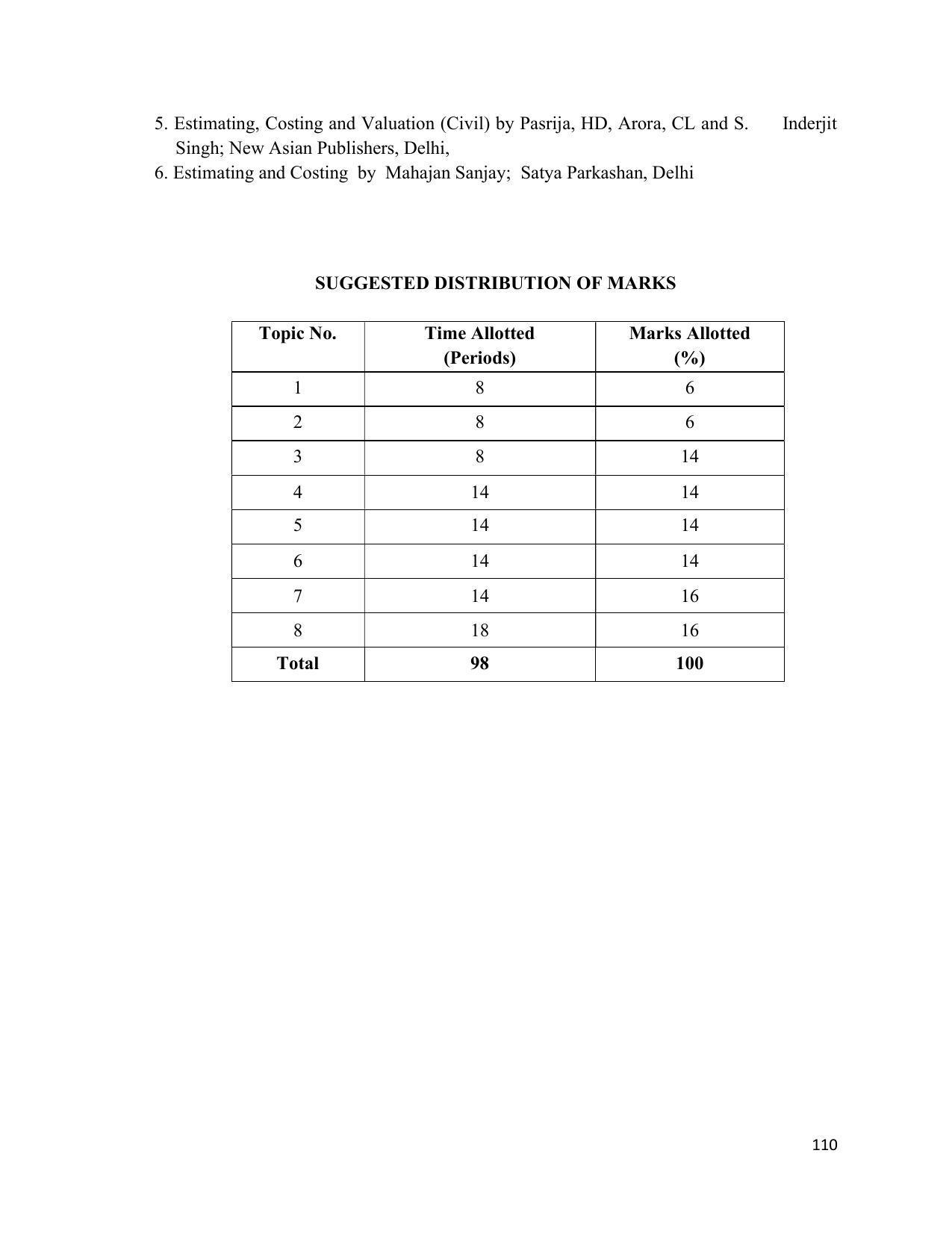 5. Estimating, Costing and Valuation (Civil) by Pasrija, HD, Arora, CL and S. Inderjit Singh; New Asian Publishers, Delhi,
6. Estimating and Costing by Mahajan Sanjay; Satya Parkashan, Delhi

SUGGESTED DISTRIBUTION OF MARKS

| Topic No. | Time Allotted (Periods) | Marks Allotted (%) |
|---|---|---|
| 1 | 8 | 6 |
| 2 | 8 | 6 |
| 3 | 8 | 14 |
| 4 | 14 | 14 |
| 5 | 14 | 14 |
| 6 | 14 | 14 |
| 7 | 14 | 16 |
| 8 | 18 | 16 |
| Total | 98 | 100 |

110